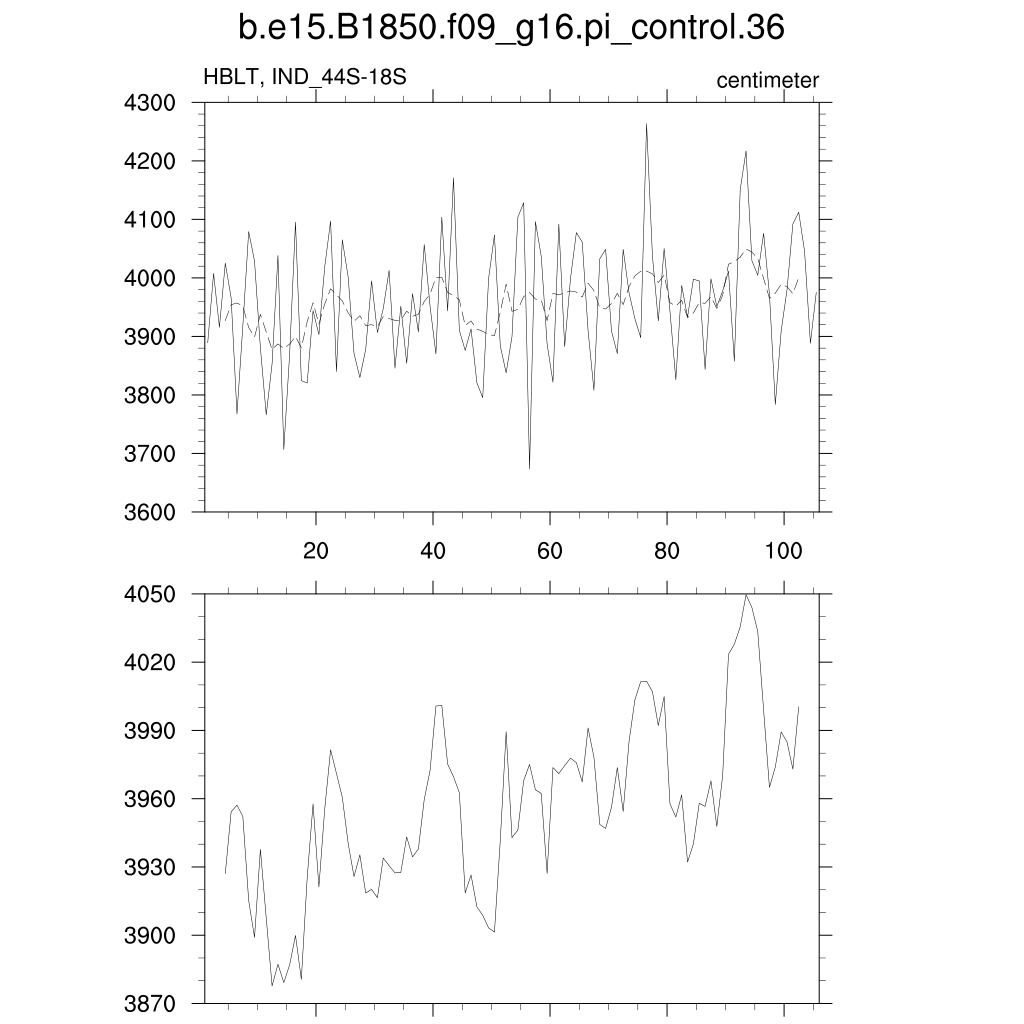 b.e15.B1850.f09_g16.pi_control.36

HBLT, IND_44S-18S

centimeter

4300
4200
4100
4000
3900
3800
3700
3600

20
40
60
80
100

4050
4020
3990
3960
3930
3900
3870